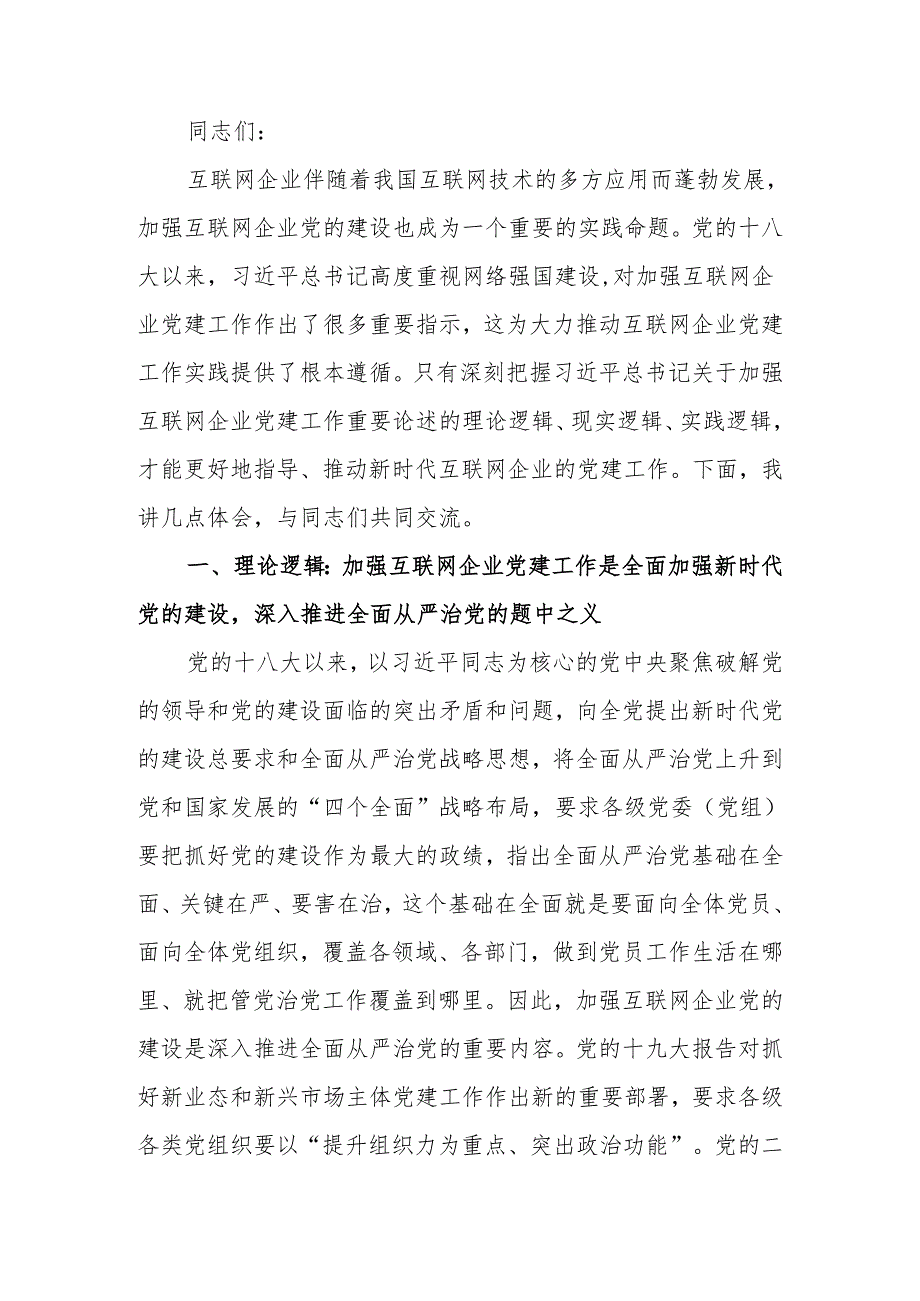 同志们：

互联网企业伴随着我国互联网技术的多方应用而蓬勃发展，加强互联网企业党的建设也成为一个重要的实践命题。党的十八大以来，习近平总书记高度重视网络强国建设，对加强互联网企业党建工作作出了很多重要指示，这为大力推动互联网企业党建工作实践提供了根本遵循。只有深刻把握习近平总书记关于加强互联网企业党建工作重要论述的理论逻辑、现实逻辑、实践逻辑，才能更好地指导、推动新时代互联网企业的党建工作。下面，我讲几点体会，与同志们共同交流。

一、理论逻辑：加强互联网企业党建工作是全面加强新时代党的建设，深入推进全面从严治党的题中之义

党的十八大以来，以习近平同志为核心的党中央聚焦破解党的领导和党的建设面临的突出矛盾和问题，向全党提出新时代党的建设总要求和全面从严治党战略思想，将全面从严治党上升到党和国家发展的“四个全面”战略布局，要求各级党委（党组）要把抓好党的建设作为最大的政绩，指出全面从严治党基础在全面、关键在严、要害在治，这个基础在全面就是要面向全体党员、面向全体党组织，覆盖各领域、各部门，做到党员工作生活在哪里、就把管党治党工作覆盖到哪里。因此，加强互联网企业党的建设是深入推进全面从严治党的重要内容。党的十九大报告对抓好新业态和新兴市场主体党建工作作出新的重要部署，要求各级各类党组织要以“提升组织力为重点、突出政治功能”。党的二